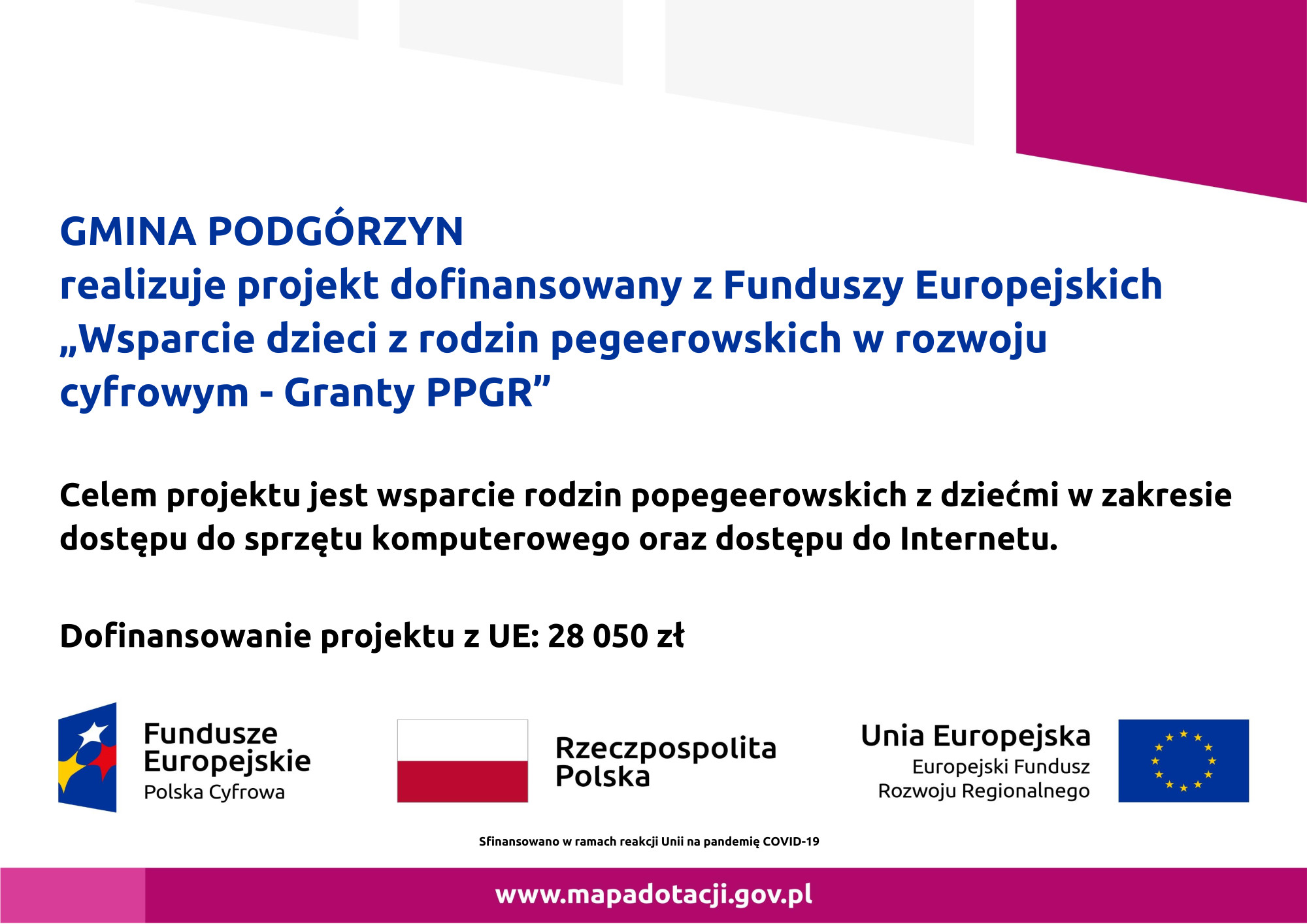 GMINA PODGÓRZYN
realizuje projekt dofinansowany z Funduszy Europejskich „Wsparcie dzieci z rodzin pegeerowskich w rozwoju cyfrowym - Granty PPGR”

Celem projektu jest wsparcie rodzin popegeerowskich z dziećmi w zakresie dostępu do sprzętu komputerowego oraz dostępu do Internetu.

Dofinansowanie projektu z UE: 28 050 zł

Fundusze Europejskie
Polska Cyfrowa

Rzeczpospolita Polska

Unia Europejska
Europejski Fundusz Rozwoju Regionalnego

Sfinansowano w ramach reakcji Unii na pandemię COVID-19

www.mapadotacji.gov.pl